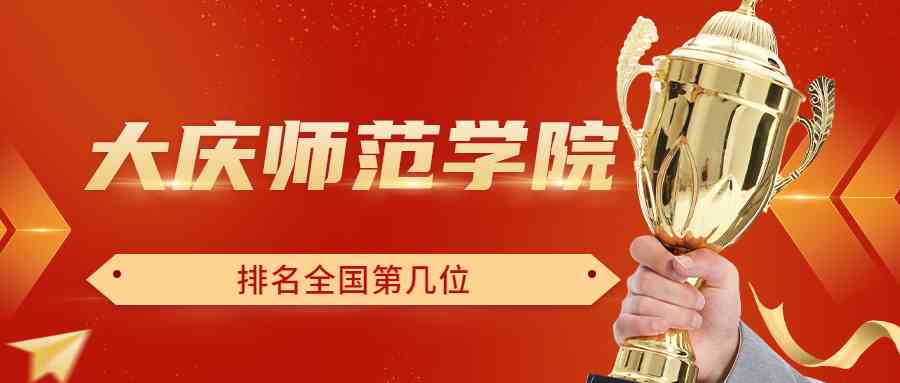 大庆师范学院

排名全国第几位